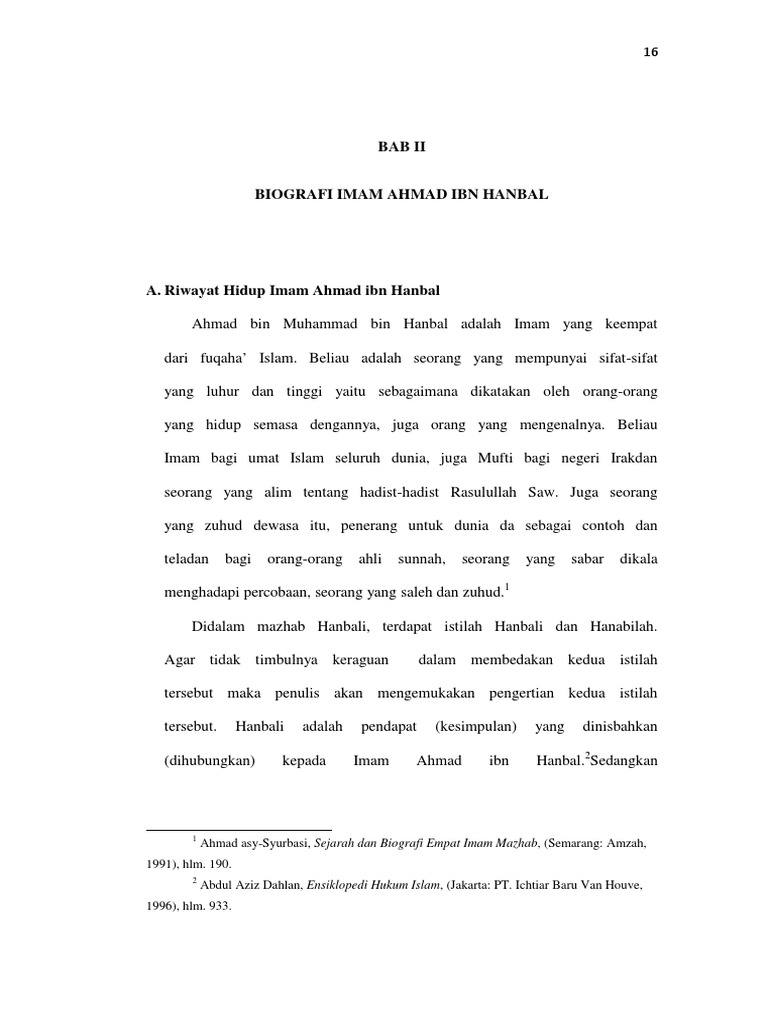 16

BAB II

BIOGRAFI IMAM AHMAD IBN HANBAL

A. Riwayat Hidup Imam Ahmad ibn Hanbal

Ahmad bin Muhammad bin Hanbal adalah Imam yang keempat dari fuqaha' Islam. Beliau adalah seorang yang mempunyai sifat-sifat yang luhur dan tinggi yaitu sebagaimana dikatakan oleh orang-orang yang hidup semasa dengannya, juga orang yang mengenalnya. Beliau Imam bagi umat Islam seluruh dunia, juga Mufti bagi negeri Irakdan seorang yang alim tentang hadist-hadist Rasulullah Saw. Juga seorang yang zuhud dewasa itu, penerang untuk dunia da sebagai contoh dan teladan bagi orang-orang ahli sunnah, seorang yang sabar dikala menghadapi percobaan, seorang yang saleh dan zuhud.$^1$

Didalam mazhab Hanbali, terdapat istilah Hanbali dan Hanabilah. Agar tidak timbulnya keraguan dalam membedakan kedua istilah tersebut maka penulis akan mengemukakan pengertian kedua istilah tersebut. Hanbali adalah pendapat (kesimpulan) yang dinisbahkan (dihubungkan) kepada Imam Ahmad ibn Hanbal.$^2$Sedangkan

$^1$ Ahmad asy-Syurbasi, Sejarah dan Biografi Empat Imam Mazhab, (Semarang: Amzah, 1991), hlm. 190.

$^2$ Abdul Aziz Dahlan, Ensiklopedi Hukum Islam, (Jakarta: PT. Ichtiar Baru Van Houve, 1996), hlm. 933.